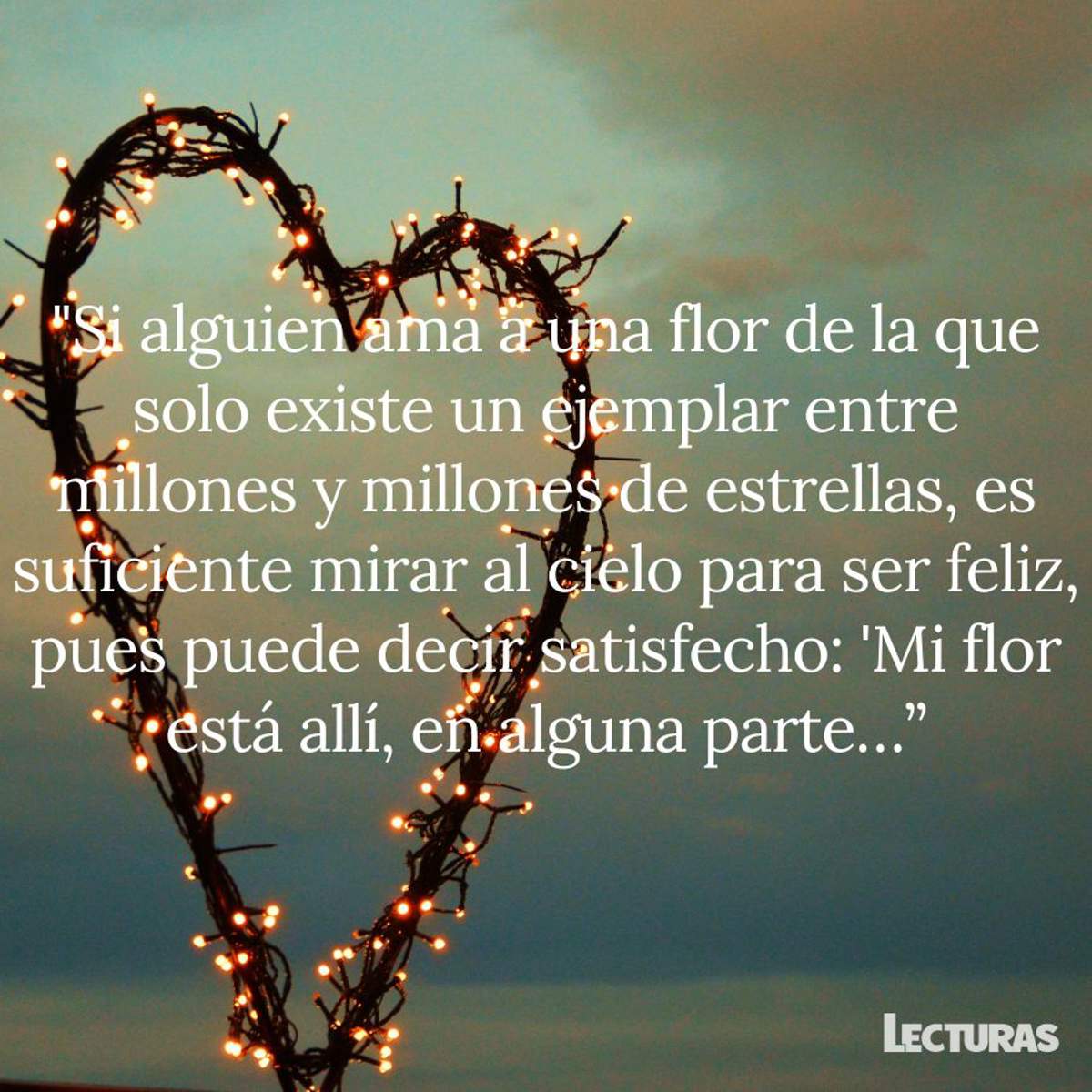 "Si alguien ama a una flor de la que solo existe un ejemplar entre millones y millones de estrellas, es suficiente mirar al cielo para ser feliz, pues puede decir satisfecho: 'Mi flor está allí, en alguna parte…”

LECTURAS